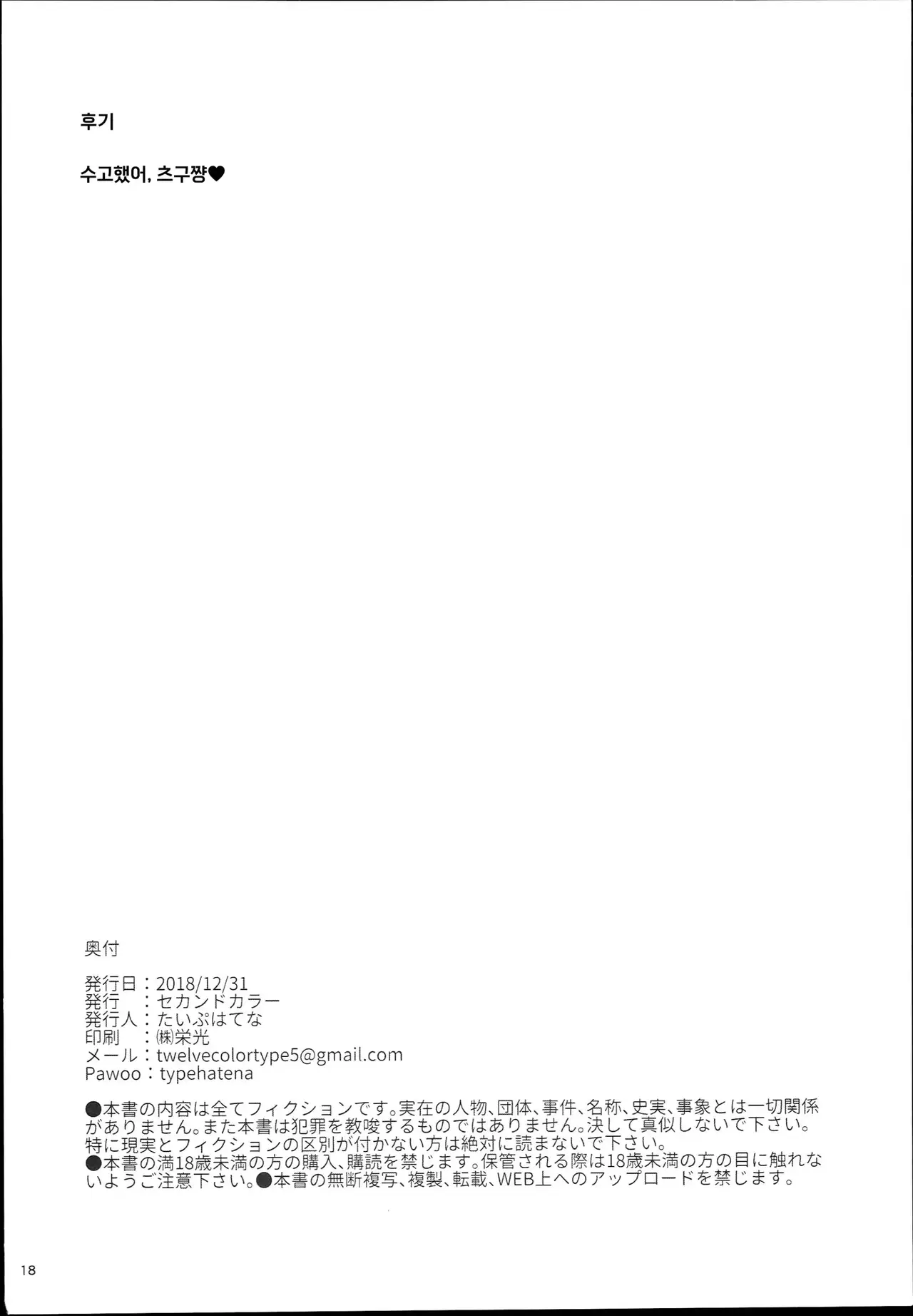 후기

수고했어, 츠구쨩♥

奥付

発行日：2018/12/31
発行　：セカンドカラー
発行人：たいぷはてな
印刷　：㈱栄光
メール：twelvecolortype5@gmail.com
Pawoo：typehatena

●本書の内容は全てフィクションです。実在の人物、団体、事件、名称、史実、事象とは一切関係がありません。また本書は犯罪を教唆するものではありません。決して真似しないで下さい。特に現実とフィクションの区別が付かない方は絶対に読まないで下さい。
●本書の満18歳未満の方の購入、購読を禁じます。保管される際は18歳未満の方の目に触れないようご注意下さい。●本書の無断複写、複製、転載、WEB上へのアップロードを禁じます。

18